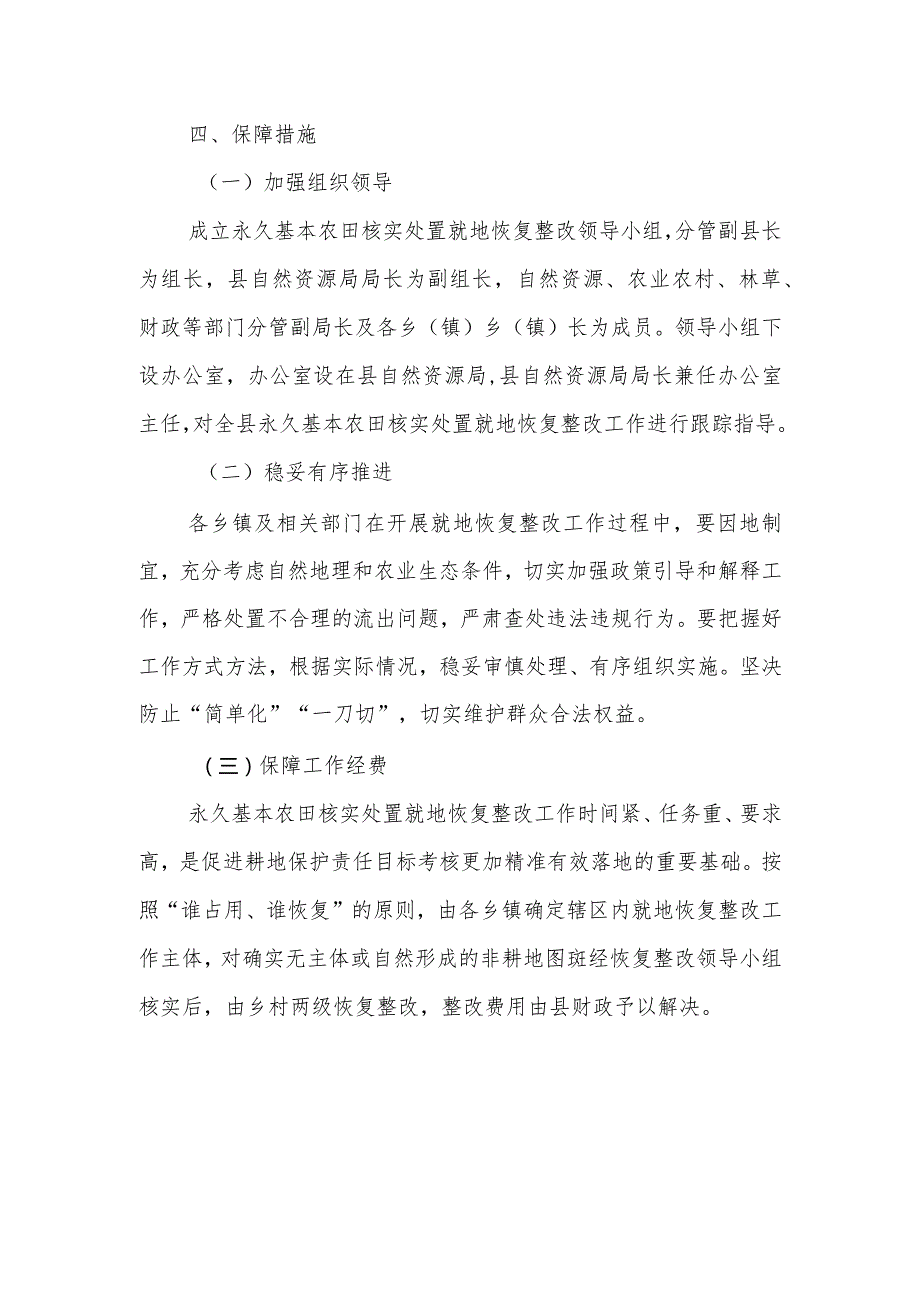 四、保障措施

（一）加强组织领导

成立永久基本农田核实处置就地恢复整改领导小组，分管副县长为组长，县自然资源局局长为副组长，自然资源、农业农村、林草、财政等部门分管副局长及各乡（镇）乡（镇）长为成员。领导小组下设办公室，办公室设在县自然资源局，县自然资源局局长兼任办公室主任，对全县永久基本农田核实处置就地恢复整改工作进行跟踪指导。

（二）稳妥有序推进

各乡镇及相关部门在开展就地恢复整改工作过程中，要因地制宜，充分考虑自然地理和农业生态条件，切实加强政策引导和解释工作，严格处置不合理的流出问题，严肃查处违法违规行为。要把握好工作方式方法，根据实际情况，稳妥审慎处理、有序组织实施。坚决防止“简单化”“一刀切”，切实维护群众合法权益。

（三）保障工作经费

永久基本农田核实处置就地恢复整改工作时间紧、任务重、要求高，是促进耕地保护责任目标考核更加精准有效落地的重要基础。按照“谁占用、谁恢复”的原则，由各乡镇确定辖区内就地恢复整改工作主体，对确实无主体或自然形成的非耕地图斑经恢复整改领导小组核实后，由乡村两级恢复整改，整改费用由县财政予以解决。